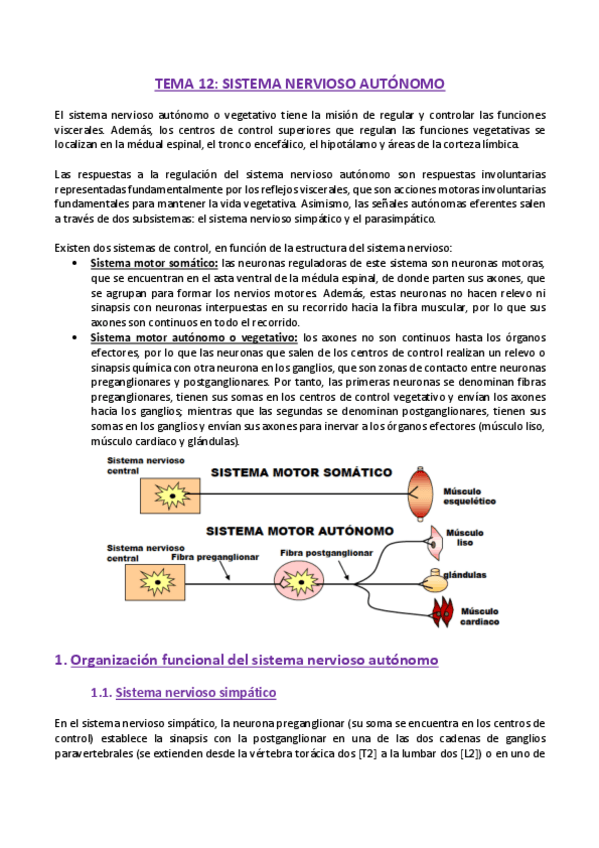 TEMA 12: SISTEMA NERVIOSO AUTÓNOMO

El sistema nervioso autónomo o vegetativo tiene la misión de regular y controlar las funciones viscerales. Además, los centros de control superiores que regulan las funciones vegetativas se localizan en la médual espinal, el tronco encefálico, el hipotálamo y áreas de la corteza límbica.

Las respuestas a la regulación del sistema nervioso autónomo son respuestas involuntarias representadas fundamentalmente por los reflejos viscerales, que son acciones motoras involuntarias fundamentales para mantener la vida vegetativa. Asimismo, las señales autónomas eferentes salen a través de dos subsistemas: el sistema nervioso simpático y el parasimpático.

Existen dos sistemas de control, en función de la estructura del sistema nervioso:
• Sistema motor somático: las neuronas reguladoras de este sistema son neuronas motoras, que se encuentran en el asta ventral de la médula espinal, de donde parten sus axones, que se agrupan para formar los nervios motores. Además, estas neuronas no hacen relevo ni sinapsis con neuronas interpuestas en su recorrido hacia la fibra muscular, por lo que sus axones son continuos en todo el recorrido.
• Sistema motor autónomo o vegetativo: los axones no son continuos hasta los órganos efectores, por lo que las neuronas que salen de los centros de control realizan un relevo o sinapsis química con otra neurona en los ganglios, que son zonas de contacto entre neuronas preganglionares y postganglionares. Por tanto, las primeras neuronas se denominan fibras preganglionares, tienen sus somas en los centros de control vegetativo y envían los axones hacia los ganglios; mientras que las segundas se denominan postganglionares, tienen sus somas en los ganglios y envían sus axones para inervar a los órganos efectores (músculo liso, músculo cardiaco y glándulas).

Sistema nervioso central
SISTEMA MOTOR SOMÁTICO
Músculo esquelético
SISTEMA MOTOR AUTÓNOMO
Sistema nervioso central
Fibra preganglionar
Fibra postganglionar
Músculo liso
glándulas
Músculo cardiaco

1. Organización funcional del sistema nervioso autónomo

1.1. Sistema nervioso simpático

En el sistema nervioso simpático, la neurona preganglionar (su soma se encuentra en los centros de control) establece la sinapsis con la postganglionar en una de las dos cadenas de ganglios paravertebrales (se extienden desde la vértebra torácica dos [T2] a la lumbar dos [L2]) o en uno de